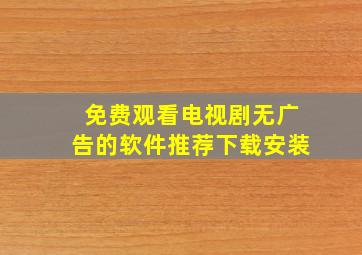 免费观看电视剧无广告的软件推荐下载安装